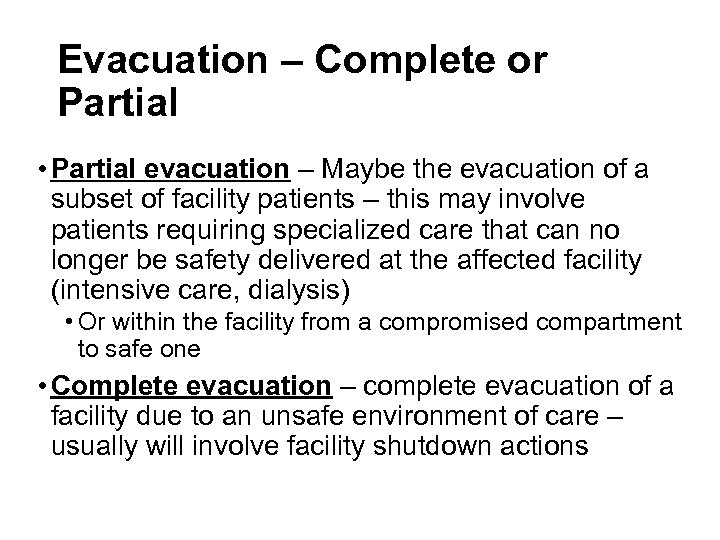 Evacuation – Complete or Partial

• Partial evacuation – Maybe the evacuation of a subset of facility patients – this may involve patients requiring specialized care that can no longer be safety delivered at the affected facility (intensive care, dialysis)

• Or within the facility from a compromised compartment to safe one

• Complete evacuation – complete evacuation of a facility due to an unsafe environment of care – usually will involve facility shutdown actions